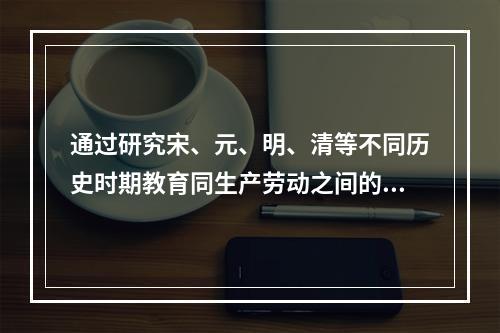 通过研究宋、元、明、清等不同历史时期教育同生产劳动之间的...